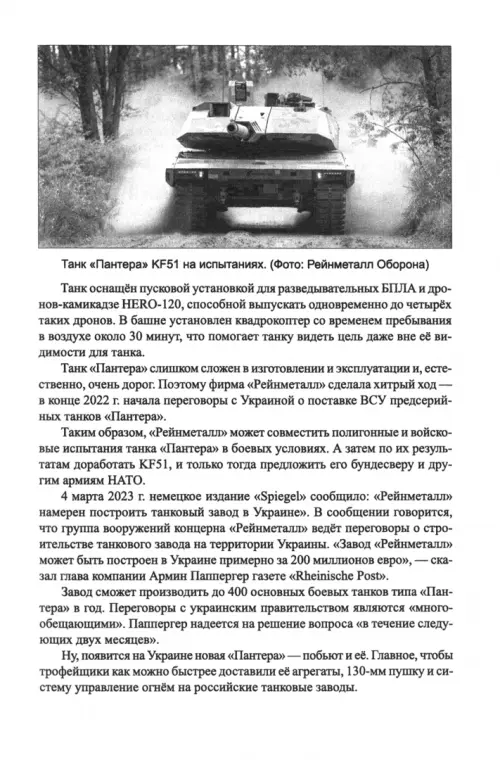 Танк «Пантера» KF51 на испытаниях. (Фото: Рейнметалл Оборона)

Танк оснащён пусковой установкой для разведывательных БПЛА и дронов-камикадзе HERO-120, способной выпускать одновременно до четырёх таких дронов. В башне установлен квадрокоптер со временем пребывания в воздухе около 30 минут, что помогает танку видеть цель даже вне её видимости для танка.

Танк «Пантера» слишком сложен в изготовлении и эксплуатации и, естественно, очень дорог. Поэтому фирма «Рейнметалл» сделала хитрый ход — в конце 2022 г. начала переговоры с Украиной о поставке ВСУ предсерийных танков «Пантера».

Таким образом, «Рейнметалл» может совместить полигонные и войсковые испытания танка «Пантера» в боевых условиях. А затем по их результатам доработать KF51, и только тогда предложить его бундесверу и другим армиям НАТО.

4 марта 2023 г. немецкое издание «Spiegel» сообщило: «Рейнметалл» намерен построить танковый завод в Украине». В сообщении говорится, что группа вооружений концерна «Рейнметалл» ведёт переговоры о строительстве танкового завода на территории Украины. «Завод «Рейнметалл» может быть построен в Украине примерно за 200 миллионов евро», — сказал глава компании Армин Паппергер газете «Rheinische Post».

Завод сможет производить до 400 основных боевых танков типа «Пантера» в год. Переговоры с украинским правительством являются «многообещающими». Паппергер надеется на решение вопроса «в течение следующих двух месяцев».

Ну, появится на Украине новая «Пантера» — побьют и её. Главное, чтобы трофейщики как можно быстрее доставили её агрегаты, 130-мм пушку и систему управление огнём на российские танковые заводы.